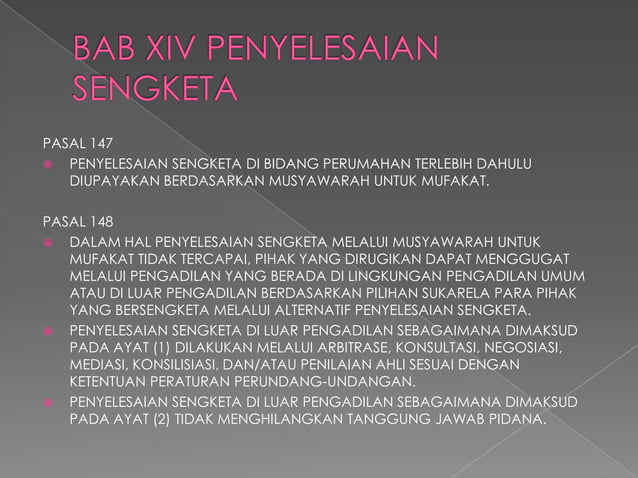 BAB XIV PENYELESAIAN SENGKETA

PASAL 147

PENYELESAIAN SENGKETA DI BIDANG PERUMAHAN TERLEBIH DAHULU DIUPAYAKAN BERDASARKAN MUSYAWARAH UNTUK MUFAKAT.

PASAL 148

DALAM HAL PENYELESAIAN SENGKETA MELALUI MUSYAWARAH UNTUK MUFAKAT TIDAK TERCAPAI, PIHAK YANG DIRUGIKAN DAPAT MENGGUGAT MELALUI PENGADILAN YANG BERADA DI LINGKUNGAN PENGADILAN UMUM ATAU DI LUAR PENGADILAN BERDASARKAN PILIHAN SUKARELA PARA PIHAK YANG BERSENGKETA MELALUI ALTERNATIF PENYELESAIAN SENGKETA.

PENYELESAIAN SENGKETA DI LUAR PENGADILAN SEBAGAIMANA DIMAKSUD PADA AYAT (1) DILAKUKAN MELALUI ARBITRASE, KONSULTASI, NEGOSIASI, MEDIASI, KONSILISIASI, DAN/ATAU PENILAIAN AHLI SESUAI DENGAN KETENTUAN PERATURAN PERUNDANG-UNDANGAN.

PENYELESAIAN SENGKETA DI LUAR PENGADILAN SEBAGAIMANA DIMAKSUD PADA AYAT (2) TIDAK MENGHILANGKAN TANGGUNG JAWAB PIDANA.